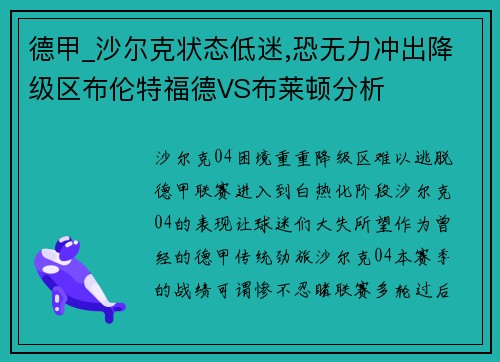 德甲_沙尔克状态低迷,恐无力冲出降级区布伦特福德VS布莱顿分析

沙尔克04困境重重降级区难以逃脱德甲联赛进入到白热化阶段沙尔克04的表现让球迷们大失所望作为曾经的德甲传统劲旅沙尔克04本赛季的战绩可谓惨不忍睹联赛多轮过后